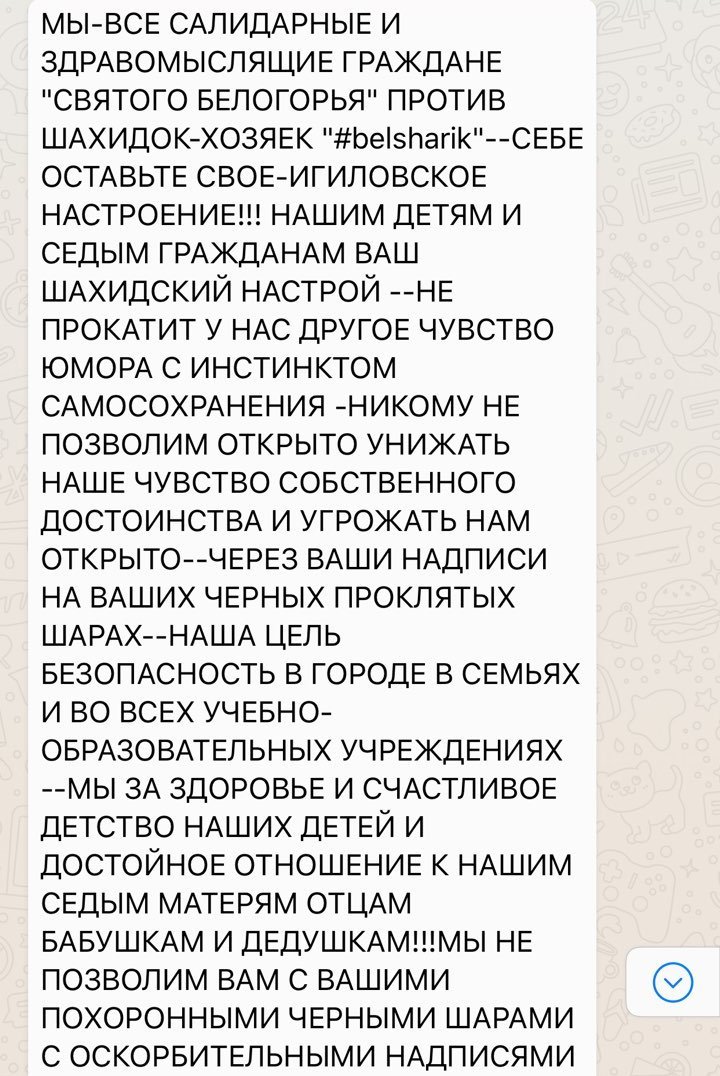 МЫ-ВСЕ САЛИДАРНЫЕ И ЗДРАВОМЫСЛЯЩИЕ ГРАЖДАНЕ "СВЯТОГО БЕЛОГОРЬЯ" ПРОТИВ ШАХИДОК-ХОЗЯЕК "#belsharik"--СЕБЕ ОСТАВЬТЕ СВОЕ-ИГИЛОВСКОЕ НАСТРОЕНИЕ!!! НАШИМ ДЕТЯМ И СЕДЫМ ГРАЖДАНАМ ВАШ ШАХИДСКИЙ НАСТРОЙ --НЕ ПРОКАТИТ У НАС ДРУГОЕ ЧУВСТВО ЮМОРА С ИНСТИНКТОМ САМОСОХРАНЕНИЯ -НИКОМУ НЕ ПОЗВОЛИМ ОТКРЫТО УНИЖАТЬ НАШЕ ЧУВСТВО СОБСТВЕННОГО ДОСТОИНСТВА И УГРОЖАТЬ НАМ ОТКРЫТО--ЧЕРЕЗ ВАШИ НАДПИСИ НА ВАШИХ ЧЕРНЫХ ПРОКЛЯТЫХ ШАРАХ--НАША ЦЕЛЬ БЕЗОПАСНОСТЬ В ГОРОДЕ В СЕМЬЯХ И ВО ВСЕХ УЧЕБНО-ОБРАЗОВАТЕЛЬНЫХ УЧРЕЖДЕНИЯХ --МЫ ЗА ЗДОРОВЬЕ И СЧАСТЛИВОЕ ДЕТСТВО НАШИХ ДЕТЕЙ И ДОСТОЙНОЕ ОТНОШЕНИЕ К НАШИМ СЕДЫМ МАТЕРЯМ ОТЦАМ БАБУШКАМ И ДЕДУШКАМ!!!МЫ НЕ ПОЗВОЛИМ ВАМ С ВАШИМИ ПОХОРОННЫМИ ЧЕРНЫМИ ШАРАМИ С ОСКОРБИТЕЛЬНЫМИ НАДПИСЯМИ